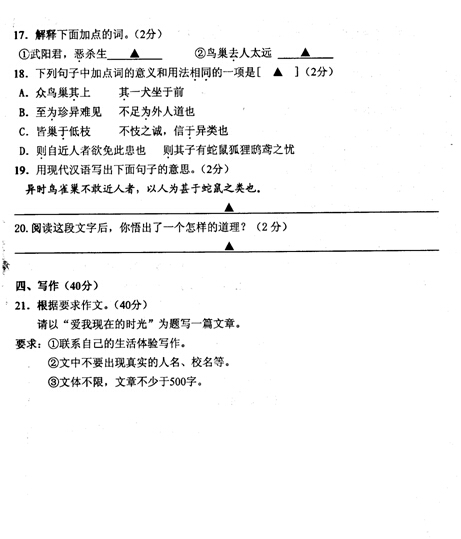 17. 解释下面加点的词。（2分）

①武阳君，恶杀生 ▲　　②鸟巢去人太远 ▲

18. 下列句子中加点词的意义和用法相同的一项是[ ▲ ]（2分）

A. 众鸟巢其上　　其一犬坐于前

B. 至为珍异难见　　不足为外人道也

C. 皆巢于低枝　　不忮之诚，信于异类也

D. 则自近人者欲免此患也　　则其子有蛇鼠狐狸鸱鸢之忧

19. 用现代汉语写出下面句子的意思。（2分）

异时鸟雀巢不敢近人者，以人为甚于蛇鼠之类也。

▲

20. 阅读这段文字后，你悟出了一个怎样的道理？（2分）

▲

四、写作（40分）

21. 根据要求作文。（40分）

请以“爱我现在的时光”为题写一篇文章。

要求：①联系自己的生活体验写作。

②文中不要出现真实的人名、校名等。

③文体不限，文章不少于500字。